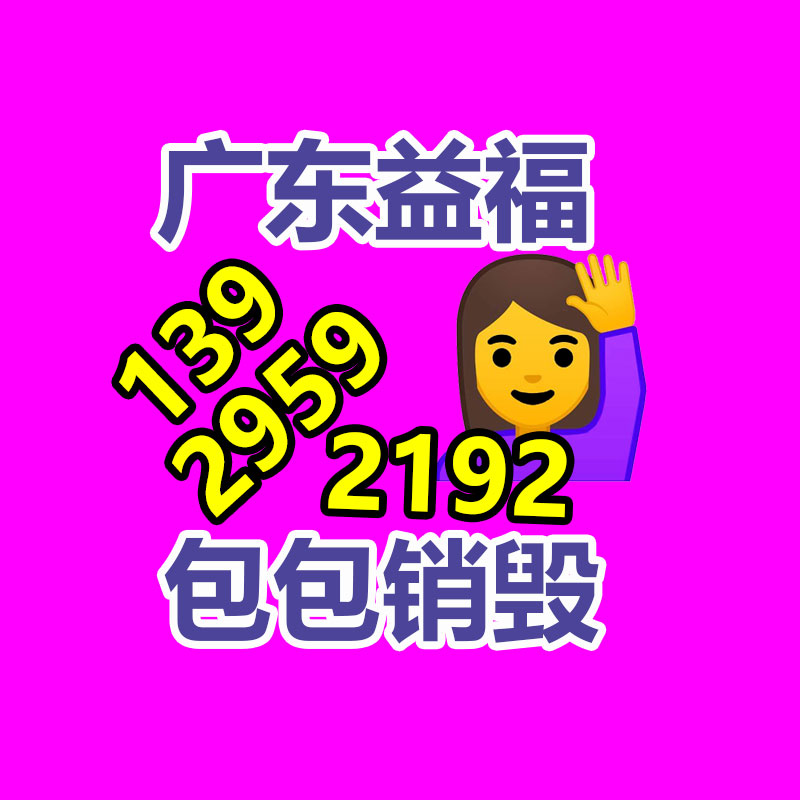 广东益福

139
2959
2192

包包销毁